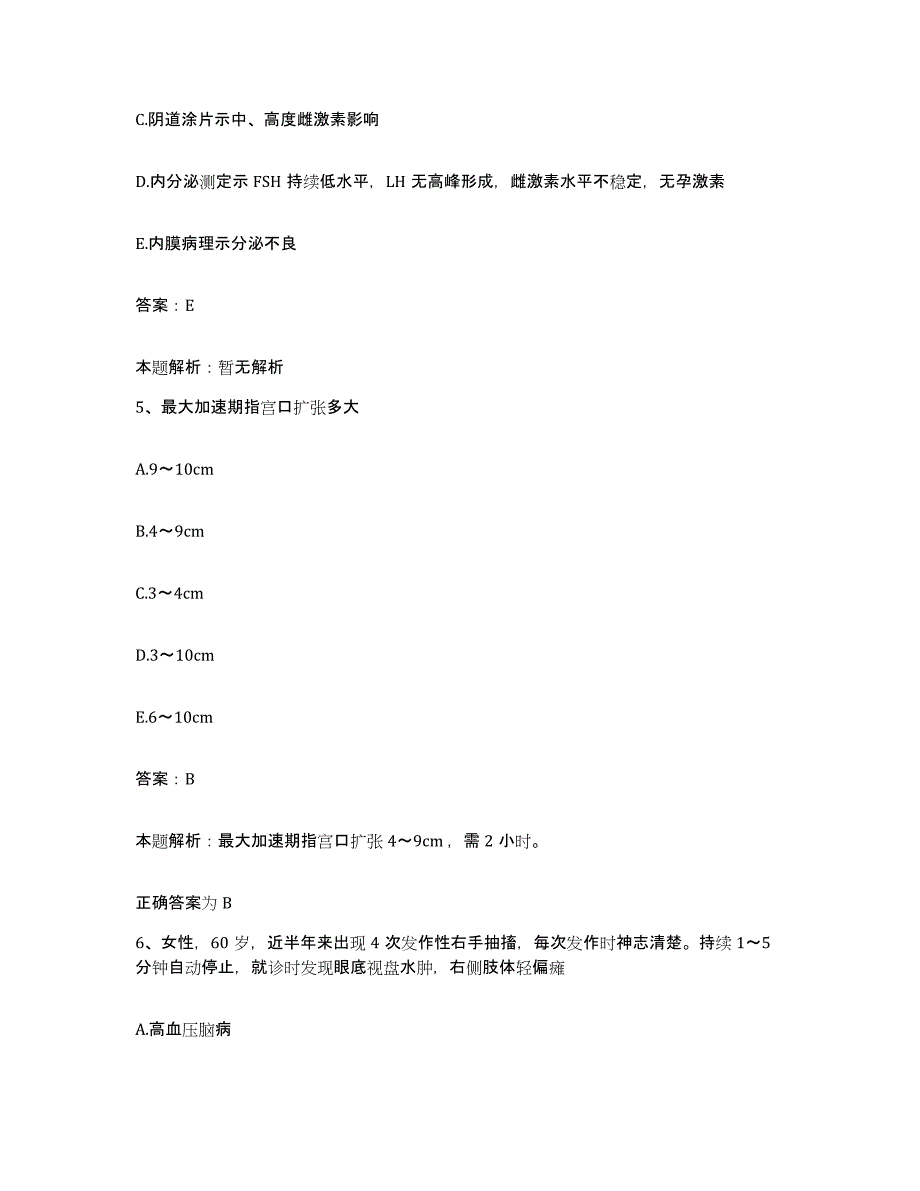 C.阴道涂片示中、高度雌激素影响

D.内分泌测定示 FSH 持续低水平，LH 无高峰形成，雌激素水平不稳定，无孕激素

E.内膜病理示分泌不良

答案：E

本题解析：暂无解析

5、最大加速期指宫口扩张多大

A.9～10cm

B.4～9cm

C.3～4cm

D.3～10cm

E.6～10cm

答案：B

本题解析：最大加速期指宫口扩张 4～9cm，需 2 小时。

正确答案为 B

6、女性，60 岁，近半年来出现 4 次发作性右手抽搐，每次发作时神志清楚。持续 1～5 分钟自动停止，就诊时发现眼底视盘水肿，右侧肢体轻偏瘫

A.高血压脑病